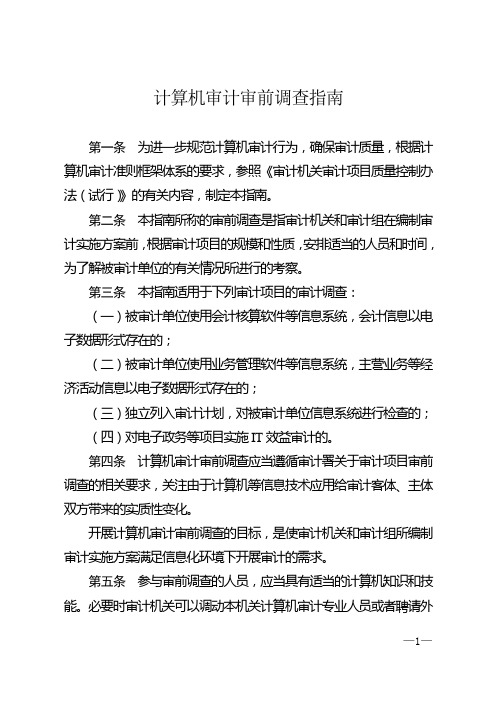 计算机审计审前调查指南

第一条　为进一步规范计算机审计行为，确保审计质量，根据计算机审计准则框架体系的要求，参照《审计机关审计项目质量控制办法（试行）》的有关内容，制定本指南。

第二条　本指南所称的审前调查是指审计机关和审计组在编制审计实施方案前，根据审计项目的规模和性质，安排适当的人员和时间，为了解被审计单位的有关情况所进行的考察。

第三条　本指南适用于下列审计项目的审计调查：

（一）被审计单位使用会计核算软件等信息系统，会计信息以电子数据形式存在的；

（二）被审计单位使用业务管理软件等信息系统，主营业务等经济活动信息以电子数据形式存在的；

（三）独立列入审计计划，对被审计单位信息系统进行检查的；

（四）对电子政务等项目实施 IT 效益审计的。

第四条　计算机审计审前调查应当遵循审计署关于审计项目审前调查的相关要求，关注由于计算机等信息技术应用给审计客体、主体双方带来的实质性变化。

开展计算机审计审前调查的目标，是使审计机关和审计组所编制审计实施方案满足信息化环境下开展审计的需求。

第五条　参与审前调查的人员，应当具有适当的计算机知识和技能。必要时审计机关可以调动本机关计算机审计专业人员或者聘请外

—1—